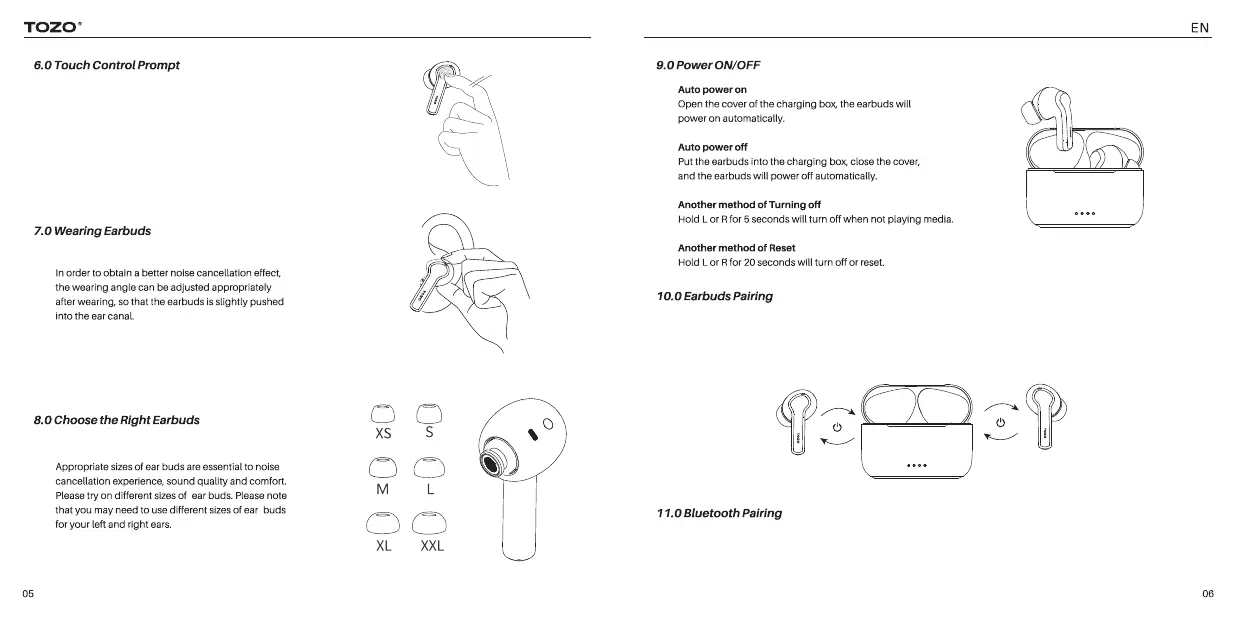 TOZO®

6.0 Touch Control Prompt

7.0 Wearing Earbuds

In order to obtain a better noise cancellation effect, the wearing angle can be adjusted appropriately after wearing, so that the earbuds is slightly pushed into the ear canal.

8.0 Choose the Right Earbuds

Appropriate sizes of ear buds are essential to noise cancellation experience, sound quality and comfort. Please try on different sizes of ear buds. Please note that you may need to use different sizes of ear buds for your left and right ears.

XS S
M L
XL XXL

05

EN

9.0 Power ON/OFF

Auto power on
Open the cover of the charging box, the earbuds will power on automatically.

Auto power off
Put the earbuds into the charging box, close the cover, and the earbuds will power off automatically.

Another method of Turning off
Hold L or R for 5 seconds will turn off when not playing media.

Another method of Reset
Hold L or R for 20 seconds will turn off or reset.

10.0 Earbuds Pairing

11.0 Bluetooth Pairing

06